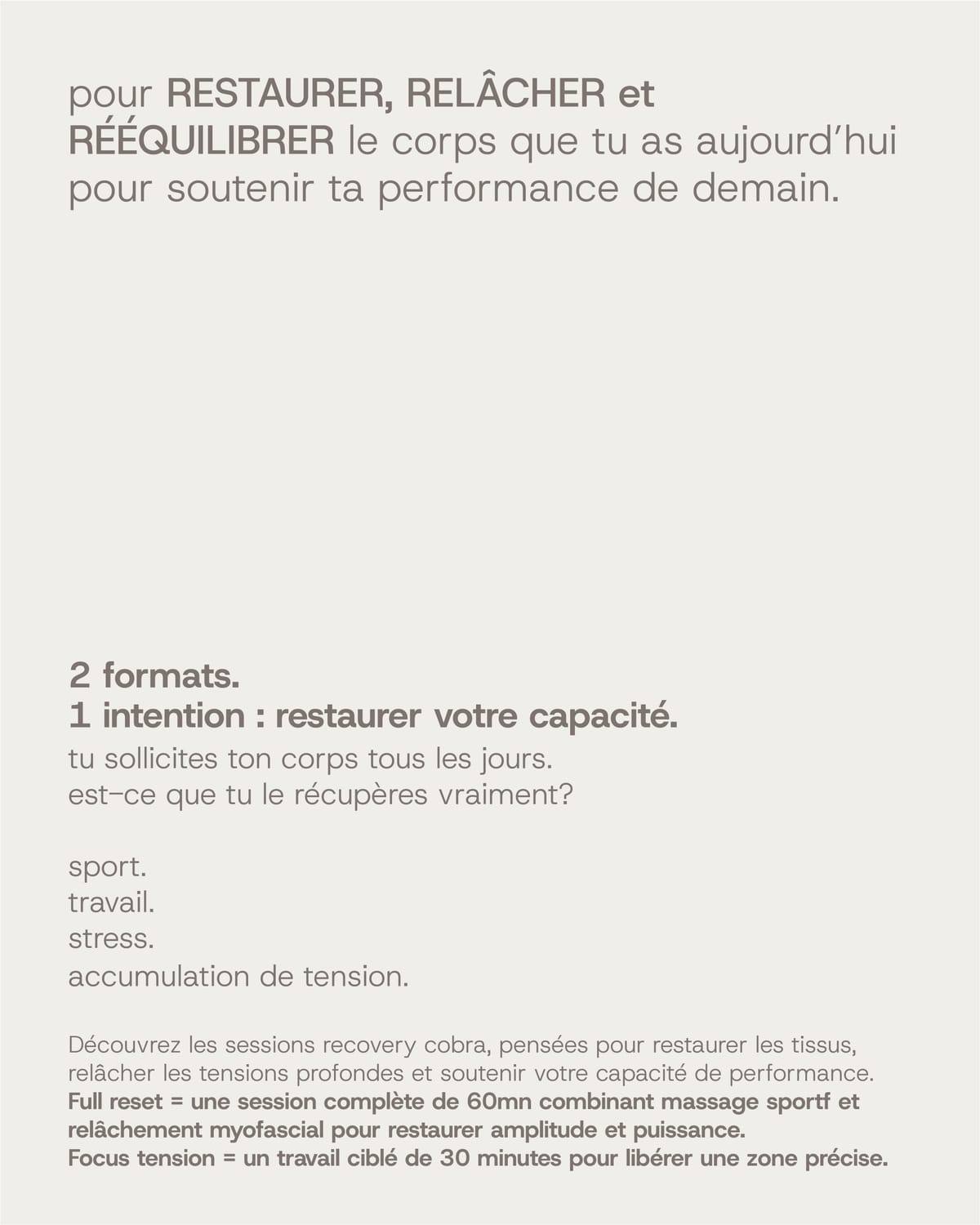 pour RESTAURER, RELÂCHER et RÉÉQUILIBRER le corps que tu as aujourd'hui pour soutenir ta performance de demain.

2 formats.
1 intention : restaurer votre capacité.

tu sollicites ton corps tous les jours.
est-ce que tu le récupères vraiment?

sport.
travail.
stress.
accumulation de tension.

Découvrez les sessions recovery cobra, pensées pour restaurer les tissus, relâcher les tensions profondes et soutenir votre capacité de performance.
Full reset = une session complète de 60mn combinant massage sportf et relâchement myofascial pour restaurer amplitude et puissance.
Focus tension = un travail ciblé de 30 minutes pour libérer une zone précise.